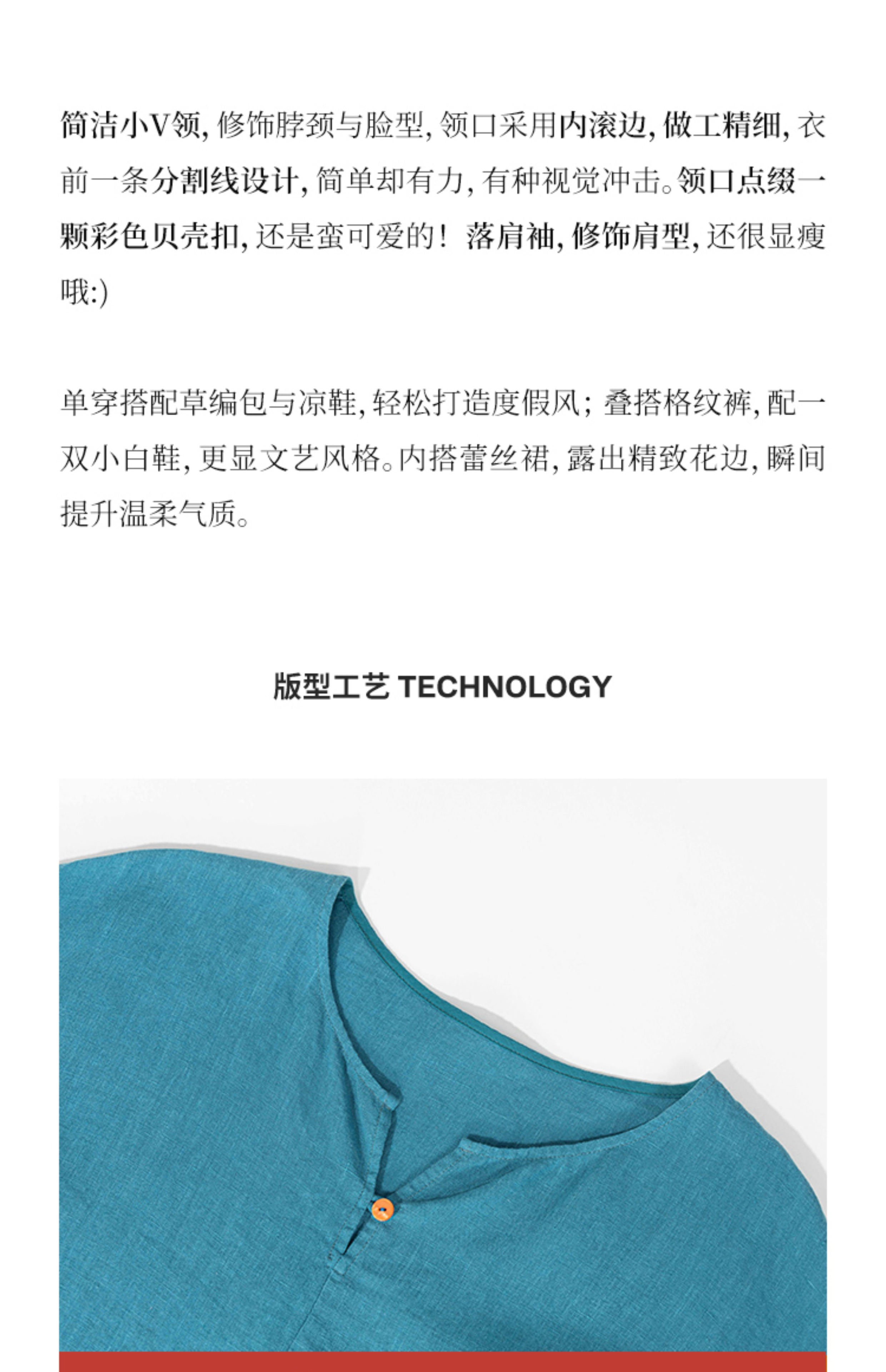 简洁小V领,修饰脖颈与脸型,领口采用内滚边,做工精细,衣前一条分割线设计,简单却有力,有种视觉冲击。领口点缀一颗彩色贝壳扣,还是蛮可爱的!落肩袖,修饰肩型,还很显瘦哦:)

单穿搭配草编包与凉鞋,轻松打造度假风;叠搭格纹裤,配一双小白鞋,更显文艺风格。内搭蕾丝裙,露出精致花边,瞬间提升温柔气质。

版型工艺 TECHNOLOGY